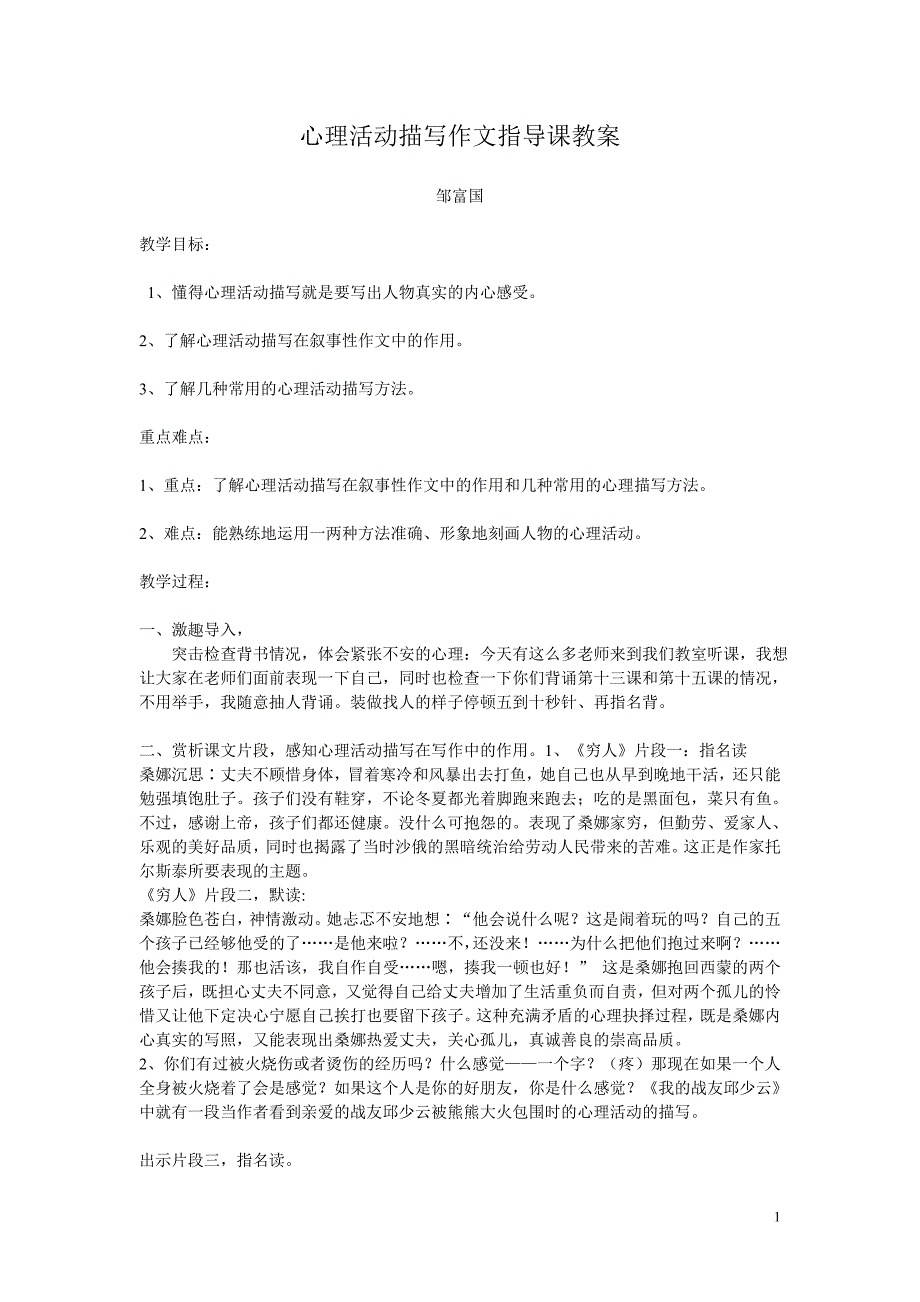 心理活动描写作文指导课教案

邹富国

教学目标：

1、懂得心理活动描写就是要写出人物真实的内心感受。

2、了解心理活动描写在叙事性作文中的作用。

3、了解几种常用的心理活动描写方法。

重点难点：

1、重点：了解心理活动描写在叙事性作文中的作用和几种常用的心理描写方法。

2、难点：能熟练地运用一两种方法准确、形象地刻画人物的心理活动。

教学过程：

一、激趣导入，
突击检查背书情况，体会紧张不安的心理：今天有这么多老师来到我们教室听课，我想让大家在老师们面前表现一下自己，同时也检查一下你们背诵第十三课和第十五课的情况，不用举手，我随意抽人背诵。装做找人的样子停顿五到十秒针、再指名背。

二、赏析课文片段，感知心理活动描写在写作中的作用。1、《穷人》片段一：指名读
桑娜沉思：丈夫不顾惜身体，冒着寒冷和风暴出去打鱼，她自己也从早到晚地干活，还只能勉强填饱肚子。孩子们没有鞋穿，不论冬夏都光着脚跑来跑去；吃的是黑面包，菜只有鱼。不过，感谢上帝，孩子们都还健康。没什么可抱怨的。表现了桑娜家穷，但勤劳、爱家人、乐观的美好品质，同时也揭露了当时沙俄的黑暗统治给劳动人民带来的苦难。这正是作家托尔斯泰所要表现的主题。
《穷人》片段二，默读:
桑娜脸色苍白，神情激动。她忐忑不安地想：“他会说什么呢？这是闹着玩的吗？自己的五个孩子已经够他受的了……是他来啦？……不，还没来！……为什么把他们抱过来啊？……他会揍我的！那也活该，我自作自受……嗯，揍我一顿也好！” 这是桑娜抱回西蒙的两个孩子后，既担心丈夫不同意，又觉得自己给丈夫增加了生活重负而自责，但对两个孤儿的怜惜又让他下定决心宁愿自己挨打也要留下孩子。这种充满矛盾的心理抉择过程，既是桑娜内心真实的写照，又能表现出桑娜热爱丈夫，关心孤儿，真诚善良的崇高品质。
2、你们有过被火烧伤或者烫伤的经历吗？什么感觉——一个字？（疼）那现在如果一个人全身被火烧着了会是感觉？如果这个人是你的好朋友，你是什么感觉？《我的战友邱少云》中就有一段当作者看到亲爱的战友邱少云被熊熊大火包围时的心理活动的描写。

出示片段三，指名读。

1